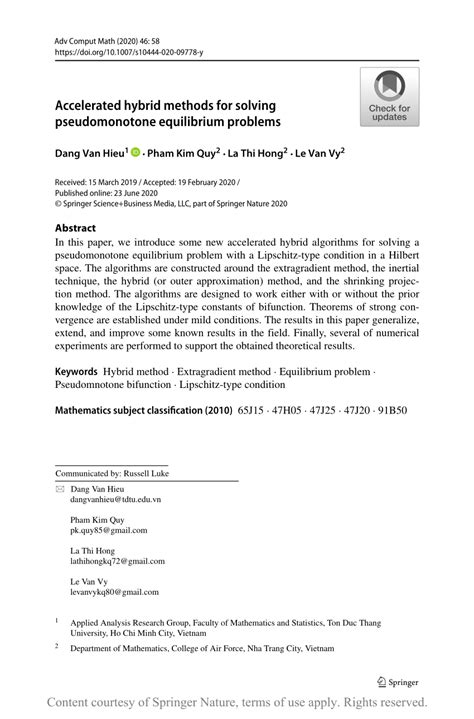 Adv Comput Math (2020) 46: 58
https://doi.org/10.1007/s10444-020-09778-y

Check for updates

Accelerated hybrid methods for solving pseudomonotone equilibrium problems

Dang Van Hieu$^1$ · Pham Kim Quy$^2$ · La Thi Hong$^2$ · Le Van Vy$^2$

Received: 15 March 2019 / Accepted: 19 February 2020 /
Published online: 23 June 2020
© Springer Science+Business Media, LLC, part of Springer Nature 2020

Abstract
In this paper, we introduce some new accelerated hybrid algorithms for solving a pseudomonotone equilibrium problem with a Lipschitz-type condition in a Hilbert space. The algorithms are constructed around the extragradient method, the inertial technique, the hybrid (or outer approximation) method, and the shrinking projection method. The algorithms are designed to work either with or without the prior knowledge of the Lipschitz-type constants of bifunction. Theorems of strong convergence are established under mild conditions. The results in this paper generalize, extend, and improve some known results in the field. Finally, several of numerical experiments are performed to support the obtained theoretical results.

Keywords Hybrid method · Extragradient method · Equilibrium problem · Pseudomnotone bifunction · Lipschitz-type condition

Mathematics subject classification (2010) 65J15 · 47H05 · 47J25 · 47J20 · 91B50

Communicated by: Russell Luke

Dang Van Hieu
dangvanhieu@tdtu.edu.vn

Pham Kim Quy
pk.quy85@gmail.com

La Thi Hong
lathihongkq72@gmail.com

Le Van Vy
levanvykq80@gmail.com

$^1$ Applied Analysis Research Group, Faculty of Mathematics and Statistics, Ton Duc Thang University, Ho Chi Minh City, Vietnam

$^2$ Department of Mathematics, College of Air Force, Nha Trang City, Vietnam

Springer

Content courtesy of Springer Nature, terms of use apply. Rights reserved.